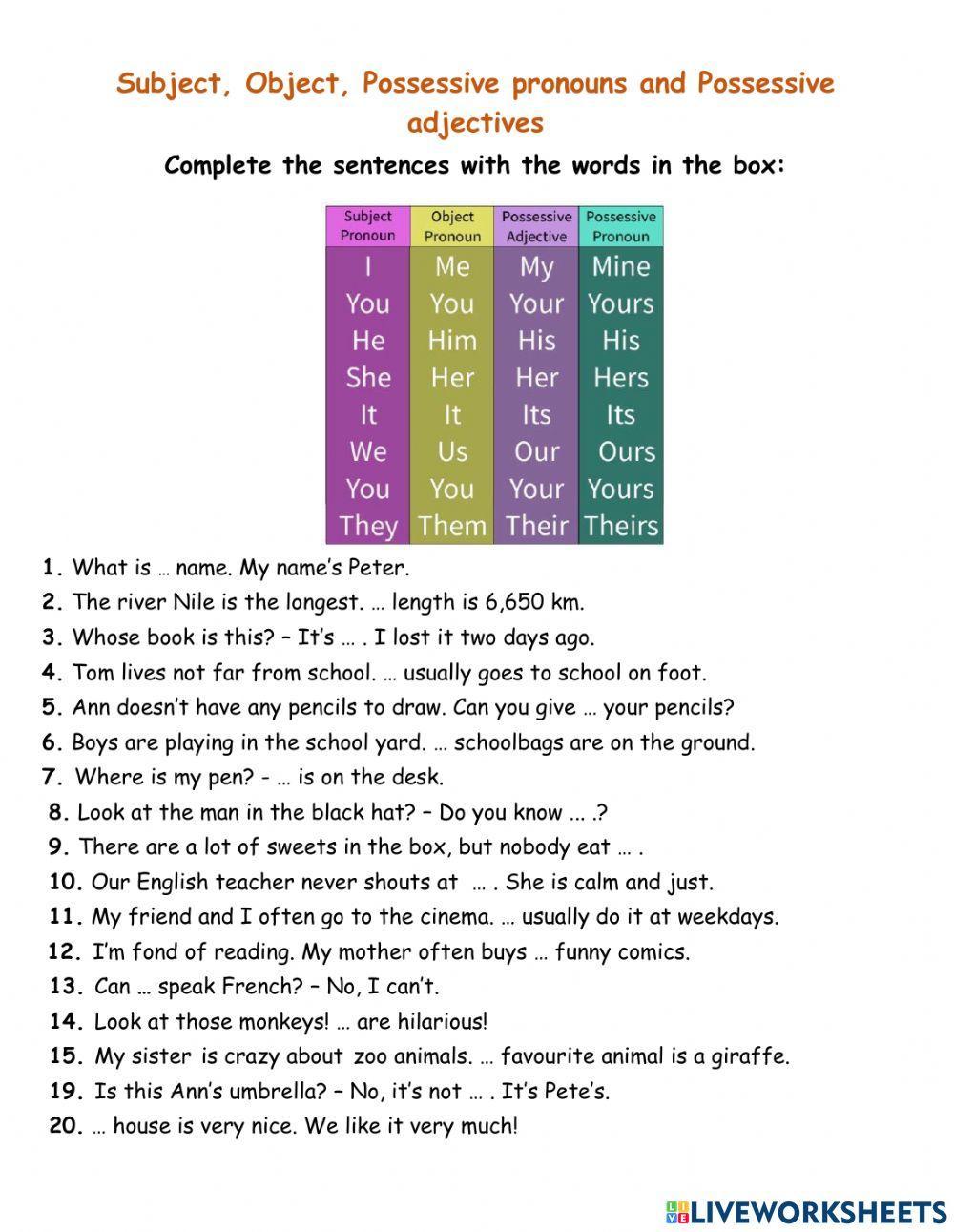 Subject, Object, Possessive pronouns and Possessive adjectives

Complete the sentences with the words in the box:

| Subject Pronoun | Object Pronoun | Possessive Adjective | Possessive Pronoun |
|---|---|---|---|
| I | Me | My | Mine |
| You | You | Your | Yours |
| He | Him | His | His |
| She | Her | Her | Hers |
| It | It | Its | Its |
| We | Us | Our | Ours |
| You | You | Your | Yours |
| They | Them | Their | Theirs |

1. What is … name. My name's Peter.
2. The river Nile is the longest. … length is 6,650 km.
3. Whose book is this? – It's … . I lost it two days ago.
4. Tom lives not far from school. … usually goes to school on foot.
5. Ann doesn't have any pencils to draw. Can you give … your pencils?
6. Boys are playing in the school yard. … schoolbags are on the ground.
7. Where is my pen? - … is on the desk.
8. Look at the man in the black hat? – Do you know ... .?
9. There are a lot of sweets in the box, but nobody eat … .
10. Our English teacher never shouts at … . She is calm and just.
11. My friend and I often go to the cinema. … usually do it at weekdays.
12. I'm fond of reading. My mother often buys … funny comics.
13. Can … speak French? – No, I can't.
14. Look at those monkeys! … are hilarious!
15. My sister is crazy about zoo animals. … favourite animal is a giraffe.
19. Is this Ann's umbrella? – No, it's not … . It's Pete's.
20. … house is very nice. We like it very much!

LIVEWORKSHEETS